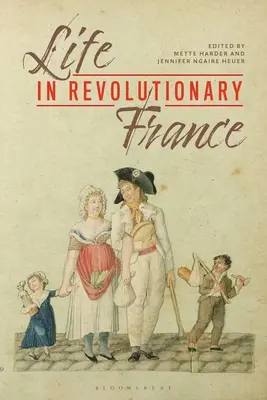 Life
EDITED BY
METTE HARDER AND
JENNIFER NGAIRE HEUER
IN REVOLUTIONARY
France

BLOOMSBURY